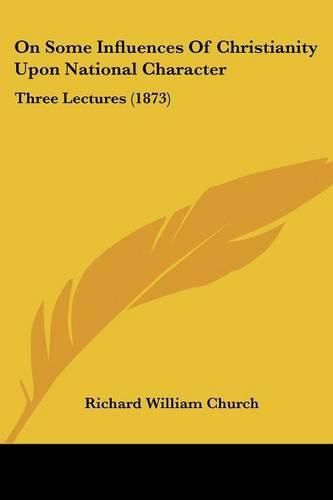 On Some Influences Of Christianity Upon National Character

Three Lectures (1873)

Richard William Church